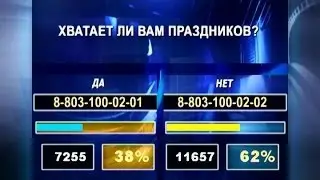 ХВАТАЕТ ЛИ ВАМ ПРАЗДНИКОВ?

ДА

8-803-100-02-01

7255

38%

НЕТ

8-803-100-02-02

11657

62%